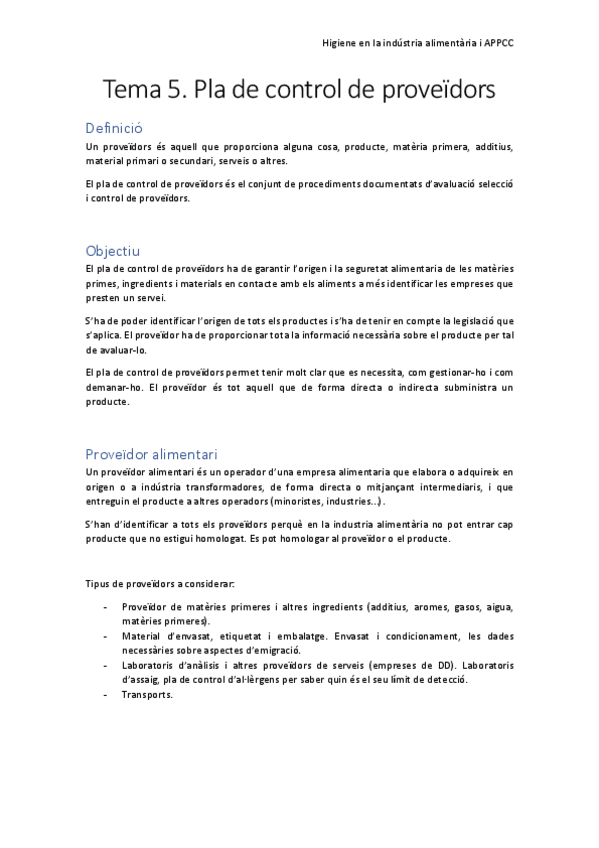 Higiene en la indústria alimentària i APPCC

Tema 5. Pla de control de proveïdors

Definició

Un proveïdors és aquell que proporciona alguna cosa, producte, matèria primera, additius, material primari o secundari, serveis o altres.

El pla de control de proveïdors és el conjunt de procediments documentats d'avaluació selecció i control de proveïdors.

Objectiu

El pla de control de proveïdors ha de garantir l'origen i la seguretat alimentaria de les matèries primes, ingredients i materials en contacte amb els aliments a més identificar les empreses que presten un servei.

S'ha de poder identificar l'origen de tots els productes i s'ha de tenir en compte la legislació que s'aplica. El proveïdor ha de proporcionar tota la informació necessària sobre el producte per tal de avaluar-lo.

El pla de control de proveïdors permet tenir molt clar que es necessita, com gestionar-ho i com demanar-ho. El proveïdor és tot aquell que de forma directa o indirecta subministra un producte.

Proveïdor alimentari

Un proveïdor alimentari és un operador d'una empresa alimentaria que elabora o adquireix en origen o a indústria transformadores, de forma directa o mitjançant intermediaris, i que entreguin el producte a altres operadors (minoristes, industries...).

S'han d'identificar a tots els proveïdors perquè en la industria alimentària no pot entrar cap producte que no estigui homologat. Es pot homologar al proveïdor o el producte.

Tipus de proveïdors a considerar:

- Proveïdor de matèries primeres i altres ingredients (additius, aromes, gasos, aigua, matèries primeres).
- Material d'envasat, etiquetat i embalatge. Envasat i condicionament, les dades necessàries sobre aspectes d'emigració.
- Laboratoris d'anàlisis i altres proveïdors de serveis (empreses de DD). Laboratoris d'assaig, pla de control d'al·lèrgens per saber quin és el seu límit de detecció.
- Transports.